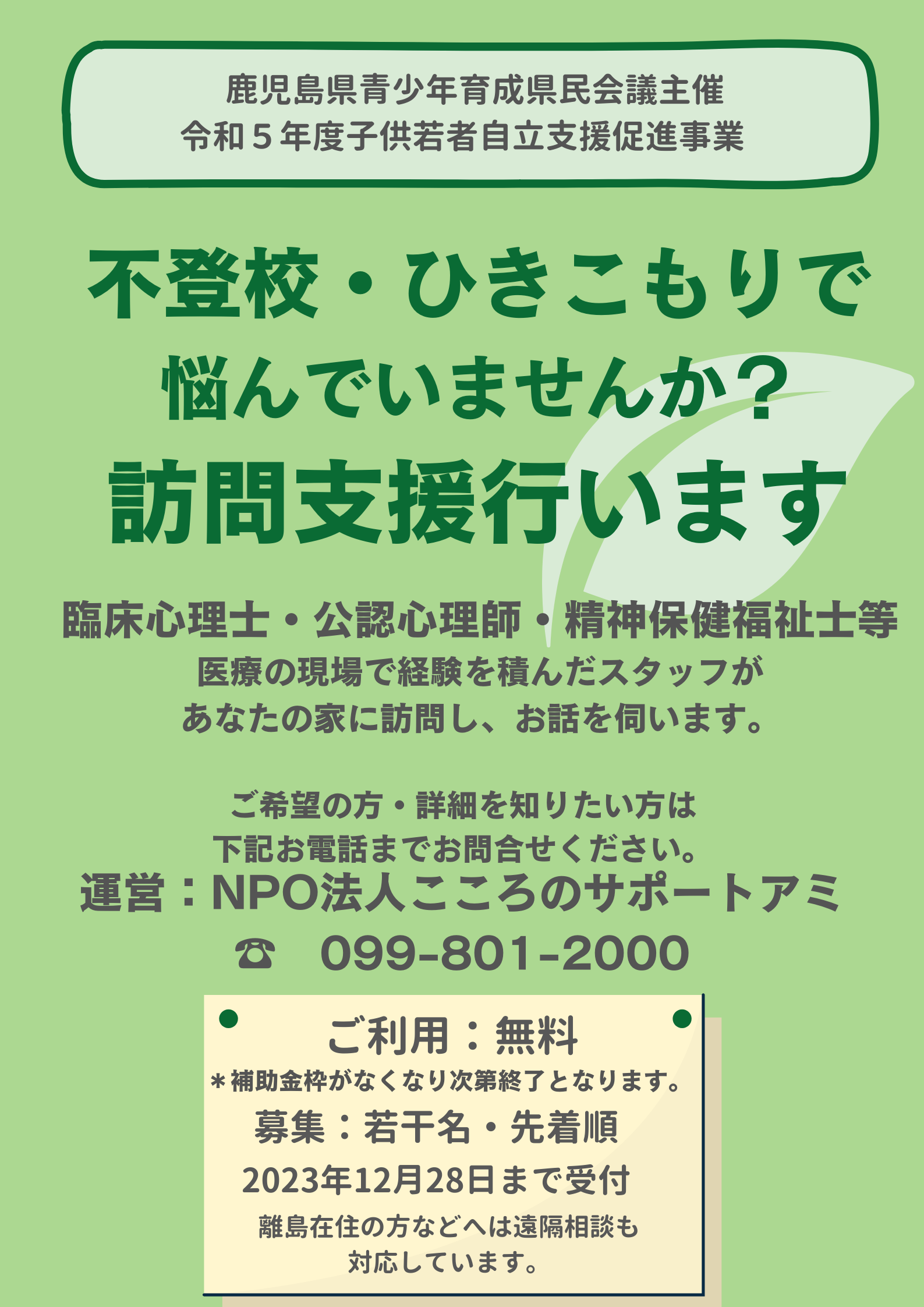 鹿児島県青少年育成県民会議主催
令和５年度子供若者自立支援促進事業

不登校・ひきこもりで
悩んでいませんか？
訪問支援行います

臨床心理士・公認心理師・精神保健福祉士等
医療の現場で経験を積んだスタッフが
あなたの家に訪問し、お話を伺います。

ご希望の方・詳細を知りたい方は
下記お電話までお問合せください。
運営：NPO法人こころのサポートアミ
☎ 099-801-2000

ご利用：無料
＊補助金枠がなくなり次第終了となります。
募集：若干名・先着順
2023年12月28日まで受付
離島在住の方などへは遠隔相談も
対応しています。